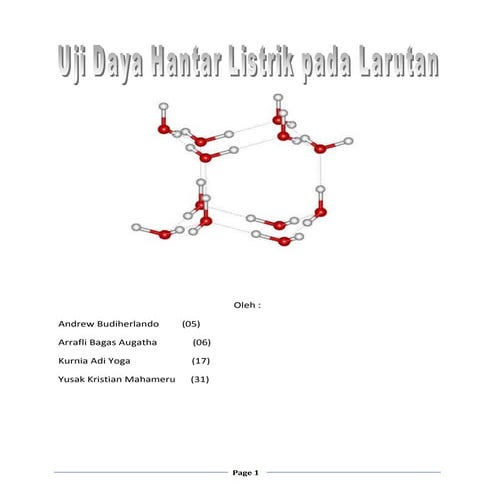 Uji Daya Hantar Listrik pada Larutan

Oleh :

Andrew Budiherlando (05)

Arrafli Bagas Augatha (06)

Kurnia Adi Yoga (17)

Yusak Kristian Mahameru (31)

Page 1